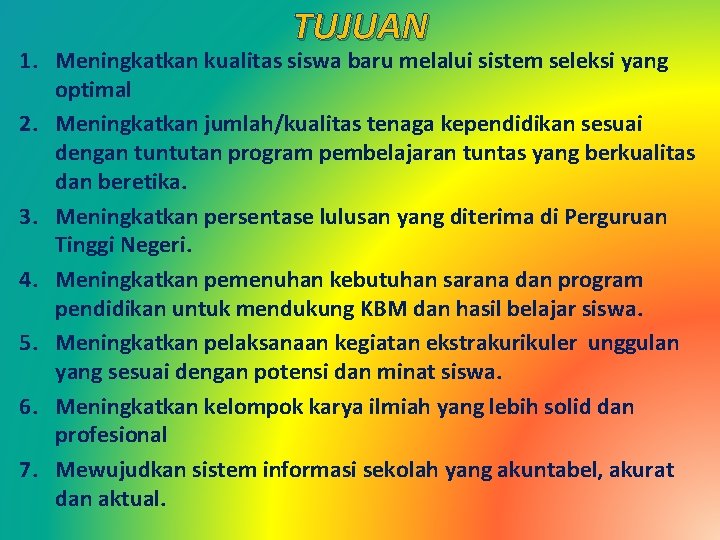 TUJUAN

1. Meningkatkan kualitas siswa baru melalui sistem seleksi yang optimal
2. Meningkatkan jumlah/kualitas tenaga kependidikan sesuai dengan tuntutan program pembelajaran tuntas yang berkualitas dan beretika.
3. Meningkatkan persentase lulusan yang diterima di Perguruan Tinggi Negeri.
4. Meningkatkan pemenuhan kebutuhan sarana dan program pendidikan untuk mendukung KBM dan hasil belajar siswa.
5. Meningkatkan pelaksanaan kegiatan ekstrakurikuler unggulan yang sesuai dengan potensi dan minat siswa.
6. Meningkatkan kelompok karya ilmiah yang lebih solid dan profesional
7. Mewujudkan sistem informasi sekolah yang akuntabel, akurat dan aktual.